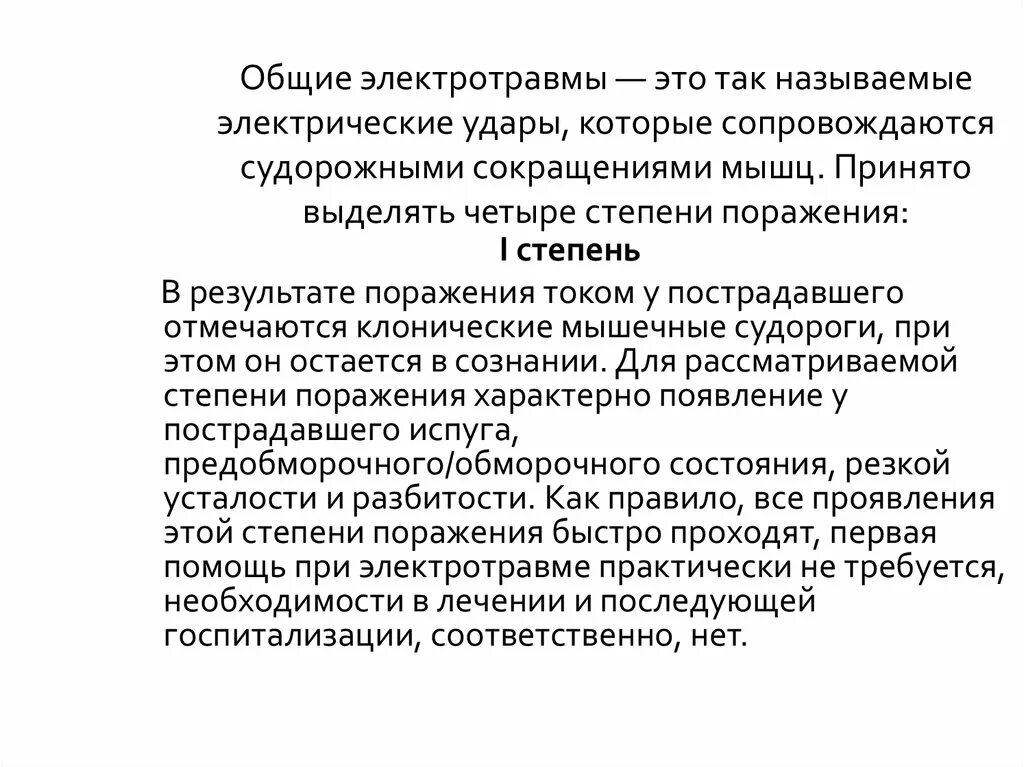 Общие электротравмы — это так называемые электрические удары, которые сопровождаются судорожными сокращениями мышц. Принято выделять четыре степени поражения:

I степень

В результате поражения током у пострадавшего отмечаются клонические мышечные судороги, при этом он остается в сознании. Для рассматриваемой степени поражения характерно появление у пострадавшего испуга, предобморочного/обморочного состояния, резкой усталости и разбитости. Как правило, все проявления этой степени поражения быстро проходят, первая помощь при электротравме практически не требуется, необходимости в лечении и последующей госпитализации, соответственно, нет.